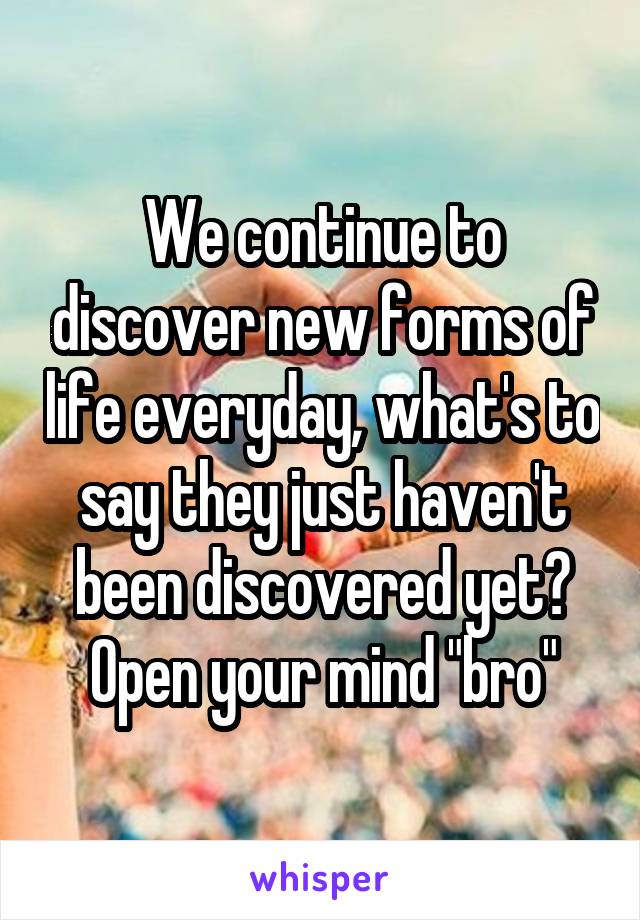 We continue to discover new forms of life everyday, what's to say they just haven't been discovered yet? Open your mind "bro"

whisper